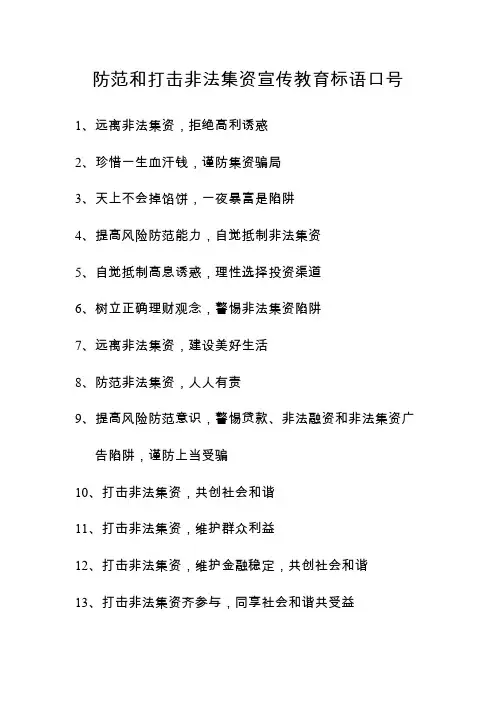 防范和打击非法集资宣传教育标语口号

1、远离非法集资，拒绝高利诱惑

2、珍惜一生血汗钱，谨防集资骗局

3、天上不会掉馅饼，一夜暴富是陷阱

4、提高风险防范能力，自觉抵制非法集资

5、自觉抵制高息诱惑，理性选择投资渠道

6、树立正确理财观念，警惕非法集资陷阱

7、远离非法集资，建设美好生活

8、防范非法集资，人人有责

9、提高风险防范意识，警惕贷款、非法融资和非法集资广告陷阱，谨防上当受骗

10、打击非法集资，共创社会和谐

11、打击非法集资，维护群众利益

12、打击非法集资，维护金融稳定，共创社会和谐

13、打击非法集资齐参与，同享社会和谐共受益